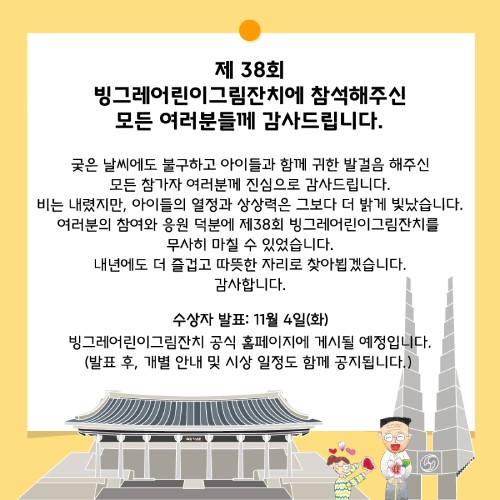 제 38회
빙그레어린이그림잔치에 참석해주신
모든 여러분들께 감사드립니다.

궂은 날씨에도 불구하고 아이들과 함께 귀한 발걸음 해주신
모든 참가자 여러분께 진심으로 감사드립니다.
비는 내렸지만, 아이들의 열정과 상상력은 그보다 더 밝게 빛났습니다.
여러분의 참여와 응원 덕분에 제38회 빙그레어린이그림잔치를
무사히 마칠 수 있었습니다.
내년에도 더 즐겁고 따뜻한 자리로 찾아뵙겠습니다.
감사합니다.

수상자 발표: 11월 4일(화)
빙그레어린이그림잔치 공식 홈페이지에 게시될 예정입니다.
(발표 후, 개별 안내 및 시상 일정도 함께 공지됩니다.)